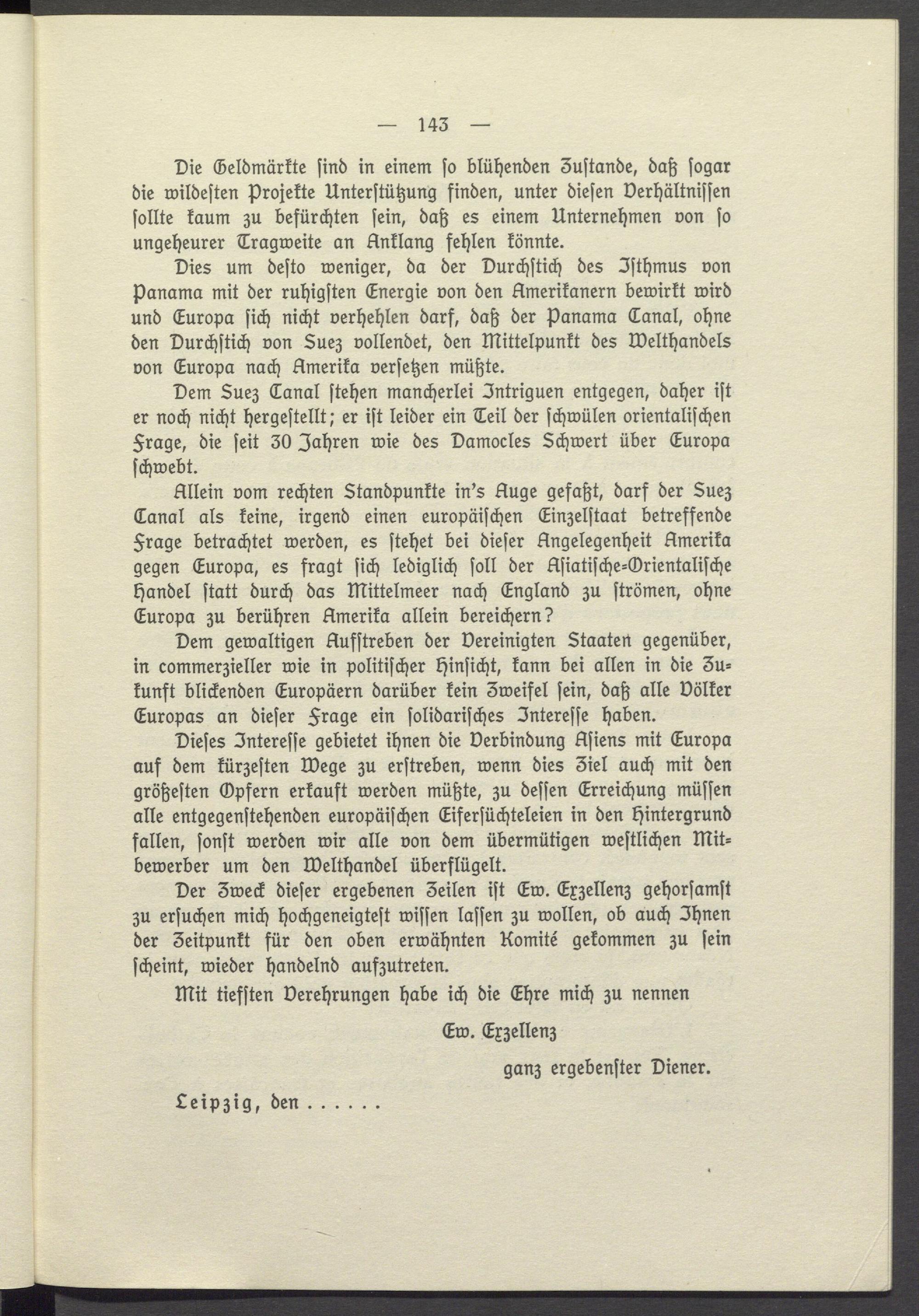 — 143 —

Die Geldmärkte sind in einem so blühenden Zustande, daß sogar die wildesten Projekte Unterstützung finden, unter diesen Verhältnissen sollte kaum zu befürchten sein, daß es einem Unternehmen von so ungeheurer Tragweite an Anklang fehlen könnte.

Dies um desto weniger, da der Durchstich des Isthmus von Panama mit der ruhigsten Energie von den Amerikanern bewirkt wird und Europa sich nicht verhehlen darf, daß der Panama Canal, ohne den Durchstich von Suez vollendet, den Mittelpunkt des Welthandels von Europa nach Amerika versetzen müßte.

Dem Suez Canal stehen mancherlei Intriguen entgegen, daher ist er noch nicht hergestellt; er ist leider ein Teil der schwülen orientalischen Frage, die seit 30 Jahren wie des Damocles Schwert über Europa schwebt.

Allein vom rechten Standpunkte in's Auge gefaßt, darf der Suez Canal als keine, irgend einen europäischen Einzelstaat betreffende Frage betrachtet werden, es stehet bei dieser Angelegenheit Amerika gegen Europa, es fragt sich lediglich soll der Asiatische-Orientalische Handel statt durch das Mittelmeer nach England zu strömen, ohne Europa zu berühren Amerika allein bereichern?

Dem gewaltigen Aufstreben der Vereinigten Staaten gegenüber, in commerzieller wie in politischer Hinsicht, kann bei allen in die Zukunft blickenden Europäern darüber kein Zweifel sein, daß alle Völker Europas an dieser Frage ein solidarisches Interesse haben.

Dieses Interesse gebietet ihnen die Verbindung Asiens mit Europa auf dem kürzesten Wege zu erstreben, wenn dies Ziel auch mit den größesten Opfern erkauft werden müßte, zu dessen Erreichung müssen alle entgegenstehenden europäischen Eifersüchteleien in den Hintergrund fallen, sonst werden wir alle von dem übermütigen westlichen Mitbewerber um den Welthandel überflügelt.

Der Zweck dieser ergebenen Zeilen ist Ew. Exzellenz gehorsamst zu ersuchen mich hochgeneigtest wissen lassen zu wollen, ob auch Ihnen der Zeitpunkt für den oben erwähnten Komité gekommen zu sein scheint, wieder handelnd aufzutreten.

Mit tiefsten Verehrungen habe ich die Ehre mich zu nennen

Ew. Exzellenz

ganz ergebenster Diener.

Leipzig, den . . . . . .